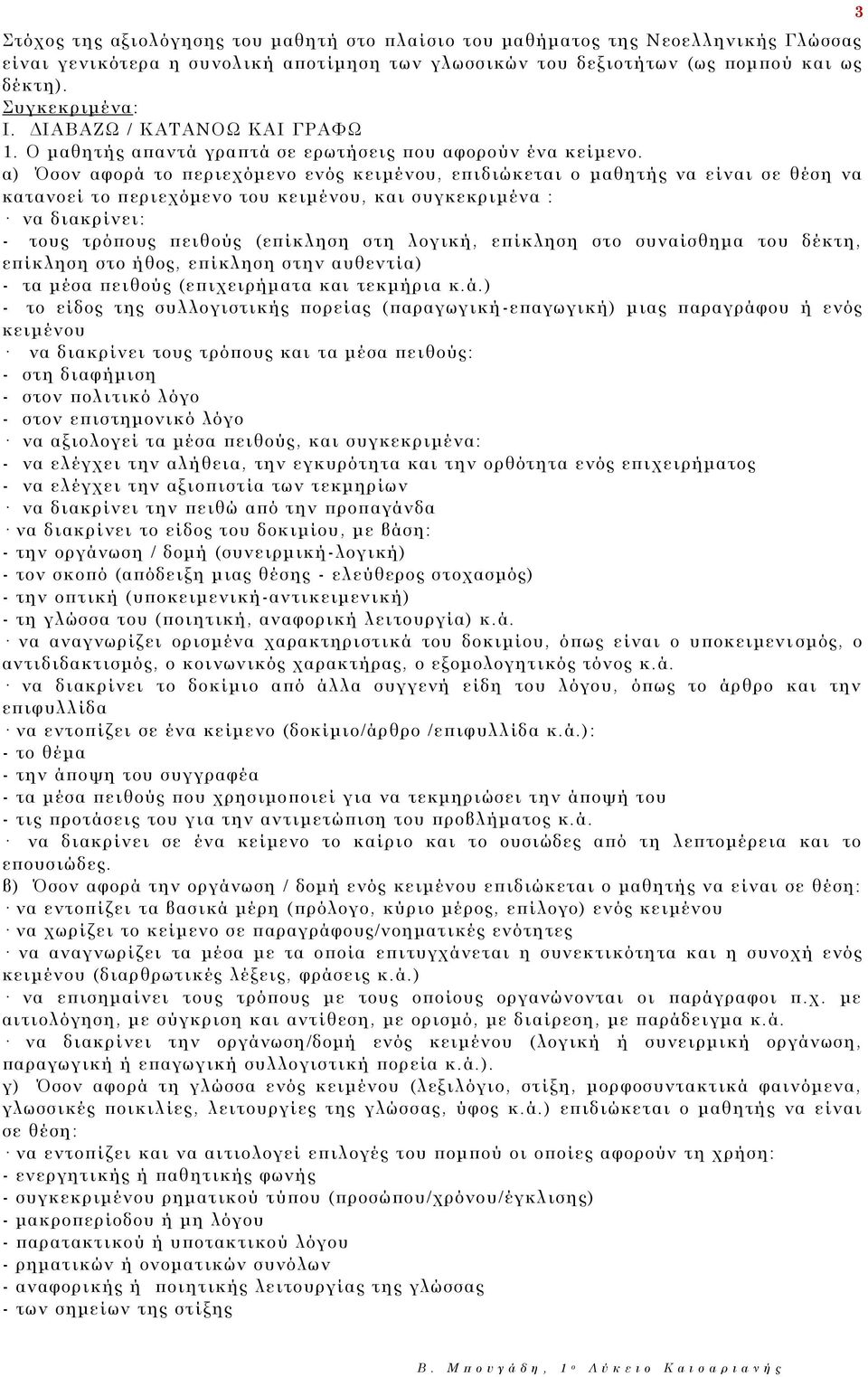 3

Στόχος της αξιολόγησης του μαθητή στο πλαίσιο του μαθήματος της Νεοελληνικής Γλώσσας είναι γενικότερα η συνολική αποτίμηση των γλωσσικών του δεξιοτήτων (ως πομπού και ως δέκτη).
Συγκεκριμένα:
Ι. ΔΙΑΒΑΖΩ / ΚΑΤΑΝΟΩ ΚΑΙ ΓΡΑΦΩ
1. Ο μαθητής απαντά γραπτά σε ερωτήσεις που αφορούν ένα κείμενο.
α) Όσον αφορά το περιεχόμενο ενός κειμένου, επιδιώκεται ο μαθητής να είναι σε θέση να κατανοεί το περιεχόμενο του κειμένου, και συγκεκριμένα :
· να διακρίνει:
- τους τρόπους πειθούς (επίκληση στη λογική, επίκληση στο συναίσθημα του δέκτη, επίκληση στο ήθος, επίκληση στην αυθεντία)
- τα μέσα πειθούς (επιχειρήματα και τεκμήρια κ.ά.)
- το είδος της συλλογιστικής πορείας (παραγωγική-επαγωγική) μιας παραγράφου ή ενός κειμένου
· να διακρίνει τους τρόπους και τα μέσα πειθούς:
- στη διαφήμιση
- στον πολιτικό λόγο
- στον επιστημονικό λόγο
· να αξιολογεί τα μέσα πειθούς, και συγκεκριμένα:
- να ελέγχει την αλήθεια, την εγκυρότητα και την ορθότητα ενός επιχειρήματος
- να ελέγχει την αξιοπιστία των τεκμηρίων
· να διακρίνει την πειθώ από την προπαγάνδα
· να διακρίνει το είδος του δοκιμίου, με βάση:
- την οργάνωση / δομή (συνειρμική-λογική)
- τον σκοπό (απόδειξη μιας θέσης - ελεύθερος στοχασμός)
- την οπτική (υποκειμενική-αντικειμενική)
- τη γλώσσα του (ποιητική, αναφορική λειτουργία) κ.ά.
· να αναγνωρίζει ορισμένα χαρακτηριστικά του δοκιμίου, όπως είναι ο υποκειμενισμός, ο αντιδιδακτισμός, ο κοινωνικός χαρακτήρας, ο εξομολογητικός τόνος κ.ά.
· να διακρίνει το δοκίμιο από άλλα συγγενή είδη του λόγου, όπως το άρθρο και την επιφυλλίδα
· να εντοπίζει σε ένα κείμενο (δοκίμιο/άρθρο /επιφυλλίδα κ.ά.):
- το θέμα
- την άποψη του συγγραφέα
- τα μέσα πειθούς που χρησιμοποιεί για να τεκμηριώσει την άποψή του
- τις προτάσεις του για την αντιμετώπιση του προβλήματος κ.ά.
· να διακρίνει σε ένα κείμενο το καίριο και το ουσιώδες από τη λεπτομέρεια και το επουσιώδες.
β) Όσον αφορά την οργάνωση / δομή ενός κειμένου επιδιώκεται ο μαθητής να είναι σε θέση:
· να εντοπίζει τα βασικά μέρη (πρόλογο, κύριο μέρος, επίλογο) ενός κειμένου
· να χωρίζει το κείμενο σε παραγράφους/νοηματικές ενότητες
· να αναγνωρίζει τα μέσα με τα οποία επιτυγχάνεται η συνεκτικότητα και η συνοχή ενός κειμένου (διαρθρωτικές λέξεις, φράσεις κ.ά.)
· να επισημαίνει τους τρόπους με τους οποίους οργανώνονται οι παράγραφοι π.χ. με αιτιολόγηση, με σύγκριση και αντίθεση, με ορισμό, με διαίρεση, με παράδειγμα κ.ά.
· να διακρίνει την οργάνωση/δομή ενός κειμένου (λογική ή συνειρμική οργάνωση, παραγωγική ή επαγωγική συλλογιστική πορεία κ.ά.).
γ) Όσον αφορά τη γλώσσα ενός κειμένου (λεξιλόγιο, στίξη, μορφοσυντακτικά φαινόμενα, γλωσσικές ποικιλίες, λειτουργίες της γλώσσας, ύφος κ.ά.) επιδιώκεται ο μαθητής να είναι σε θέση:
· να εντοπίζει και να αιτιολογεί επιλογές του πομπού οι οποίες αφορούν τη χρήση:
- ενεργητικής ή παθητικής φωνής
- συγκεκριμένου ρηματικού τύπου (προσώπου/χρόνου/έγκλισης)
- μακροπερίοδου ή μη λόγου
- παρατακτικού ή υποτακτικού λόγου
- ρηματικών ή ονοματικών συνόλων
- αναφορικής ή ποιητικής λειτουργίας της γλώσσας
- των σημείων της στίξης

Β. Μπουγάδη, 1ο Λύκειο Καισαριανής